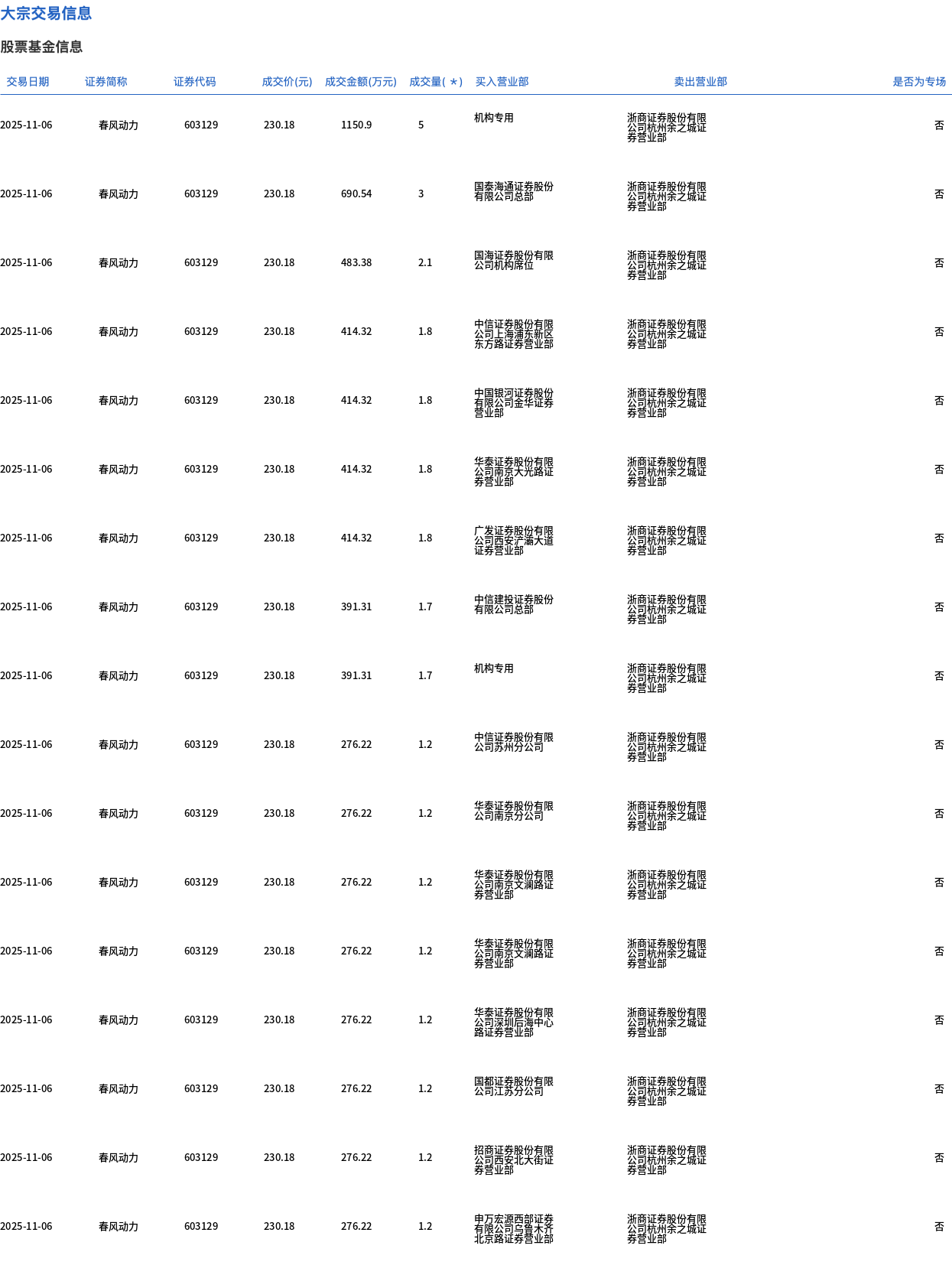 大宗交易信息

股票基金信息

| 交易日期 | 证券简称 | 证券代码 | 成交价(元) | 成交金额(万元) | 成交量( * ) | 买入营业部 | 卖出营业部 | 是否为专场 |
|---|---|---|---|---|---|---|---|---|
| 2025-11-06 | 春风动力 | 603129 | 230.18 | 1150.9 | 5 | 机构专用 | 浙商证券股份有限公司杭州余之城证券营业部 | 否 |
| 2025-11-06 | 春风动力 | 603129 | 230.18 | 690.54 | 3 | 国泰海通证券股份有限公司总部 | 浙商证券股份有限公司杭州余之城证券营业部 | 否 |
| 2025-11-06 | 春风动力 | 603129 | 230.18 | 483.38 | 2.1 | 国海证券股份有限公司机构席位 | 浙商证券股份有限公司杭州余之城证券营业部 | 否 |
| 2025-11-06 | 春风动力 | 603129 | 230.18 | 414.32 | 1.8 | 中信证券股份有限公司上海浦东新区东方路证券营业部 | 浙商证券股份有限公司杭州余之城证券营业部 | 否 |
| 2025-11-06 | 春风动力 | 603129 | 230.18 | 414.32 | 1.8 | 中国银河证券股份有限公司金华证券营业部 | 浙商证券股份有限公司杭州余之城证券营业部 | 否 |
| 2025-11-06 | 春风动力 | 603129 | 230.18 | 414.32 | 1.8 | 华泰证券股份有限公司南京大光路证券营业部 | 浙商证券股份有限公司杭州余之城证券营业部 | 否 |
| 2025-11-06 | 春风动力 | 603129 | 230.18 | 414.32 | 1.8 | 广发证券股份有限公司西安浐灞大道证券营业部 | 浙商证券股份有限公司杭州余之城证券营业部 | 否 |
| 2025-11-06 | 春风动力 | 603129 | 230.18 | 391.31 | 1.7 | 中信建投证券股份有限公司总部 | 浙商证券股份有限公司杭州余之城证券营业部 | 否 |
| 2025-11-06 | 春风动力 | 603129 | 230.18 | 391.31 | 1.7 | 机构专用 | 浙商证券股份有限公司杭州余之城证券营业部 | 否 |
| 2025-11-06 | 春风动力 | 603129 | 230.18 | 276.22 | 1.2 | 中信证券股份有限公司苏州分公司 | 浙商证券股份有限公司杭州余之城证券营业部 | 否 |
| 2025-11-06 | 春风动力 | 603129 | 230.18 | 276.22 | 1.2 | 华泰证券股份有限公司南京分公司 | 浙商证券股份有限公司杭州余之城证券营业部 | 否 |
| 2025-11-06 | 春风动力 | 603129 | 230.18 | 276.22 | 1.2 | 华泰证券股份有限公司南京文澜路证券营业部 | 浙商证券股份有限公司杭州余之城证券营业部 | 否 |
| 2025-11-06 | 春风动力 | 603129 | 230.18 | 276.22 | 1.2 | 华泰证券股份有限公司南京文澜路证券营业部 | 浙商证券股份有限公司杭州余之城证券营业部 | 否 |
| 2025-11-06 | 春风动力 | 603129 | 230.18 | 276.22 | 1.2 | 华泰证券股份有限公司深圳后海中心路证券营业部 | 浙商证券股份有限公司杭州余之城证券营业部 | 否 |
| 2025-11-06 | 春风动力 | 603129 | 230.18 | 276.22 | 1.2 | 国都证券股份有限公司江苏分公司 | 浙商证券股份有限公司杭州余之城证券营业部 | 否 |
| 2025-11-06 | 春风动力 | 603129 | 230.18 | 276.22 | 1.2 | 招商证券股份有限公司西安北大街证券营业部 | 浙商证券股份有限公司杭州余之城证券营业部 | 否 |
| 2025-11-06 | 春风动力 | 603129 | 230.18 | 276.22 | 1.2 | 申万宏源西部证券有限公司乌鲁木齐北京路证券营业部 | 浙商证券股份有限公司杭州余之城证券营业部 | 否 |